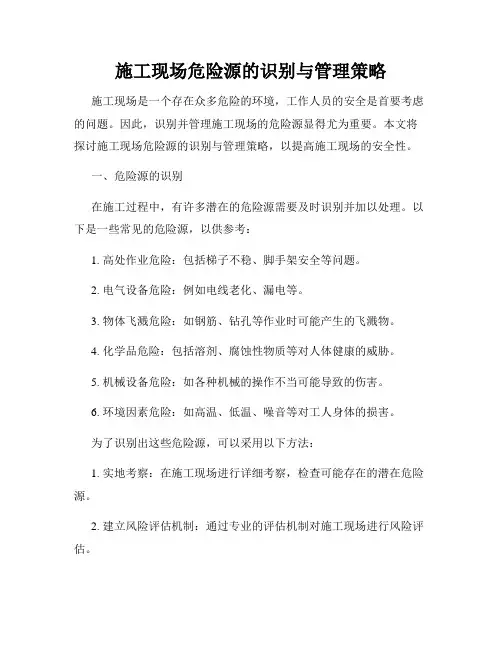 施工现场危险源的识别与管理策略

施工现场是一个存在众多危险的环境，工作人员的安全是首要考虑的问题。因此，识别并管理施工现场的危险源显得尤为重要。本文将探讨施工现场危险源的识别与管理策略，以提高施工现场的安全性。

一、危险源的识别

在施工过程中，有许多潜在的危险源需要及时识别并加以处理。以下是一些常见的危险源，以供参考：

1. 高处作业危险：包括梯子不稳、脚手架安全等问题。

2. 电气设备危险：例如电线老化、漏电等。

3. 物体飞溅危险：如钢筋、钻孔等作业时可能产生的飞溅物。

4. 化学品危险：包括溶剂、腐蚀性物质等对人体健康的威胁。

5. 机械设备危险：如各种机械的操作不当可能导致的伤害。

6. 环境因素危险：如高温、低温、噪音等对工人身体的损害。

为了识别出这些危险源，可以采用以下方法：

1. 实地考察：在施工现场进行详细考察，检查可能存在的潜在危险源。

2. 建立风险评估机制：通过专业的评估机制对施工现场进行风险评估。